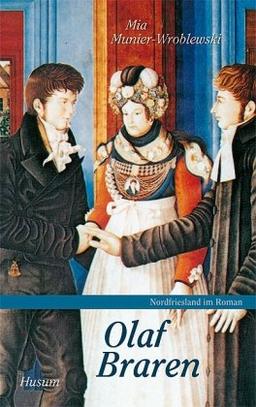 Mia
Munier-Wroblewski

Nordfriesland im Roman

Olaf
Braren

Husum